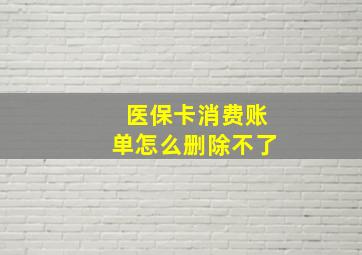 医保卡消费账单怎么删除不了